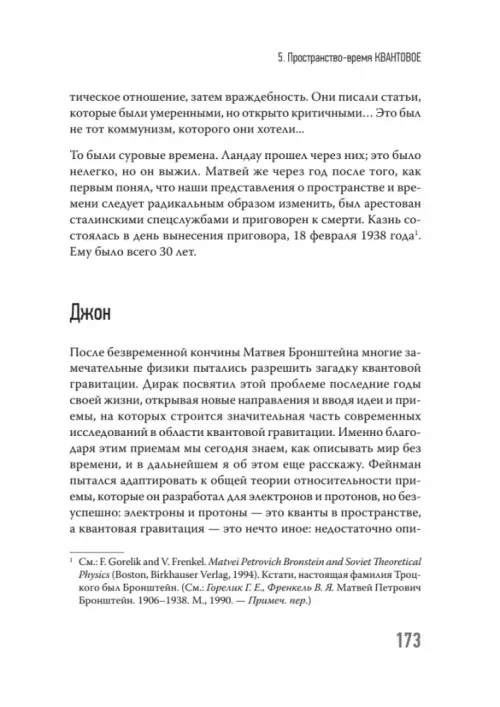 5. Пространство-время КВАНТОВОЕ

тическое отношение, затем враждебность. Они писали статьи, которые были умеренными, но открыто критичными… Это был не тот коммунизм, которого они хотели…

То были суровые времена. Ландау прошел через них; это было нелегко, но он выжил. Матвей же через год после того, как первым понял, что наши представления о пространстве и времени следует радикальным образом изменить, был арестован сталинскими спецслужбами и приговорен к смерти. Казнь состоялась в день вынесения приговора, 18 февраля 1938 года$^1$. Ему было всего 30 лет.

Джон

После безвременной кончины Матвея Бронштейна многие замечательные физики пытались разрешить загадку квантовой гравитации. Дирак посвятил этой проблеме последние годы своей жизни, открывая новые направления и вводя идеи и приемы, на которых строится значительная часть современных исследований в области квантовой гравитации. Именно благодаря этим приемам мы сегодня знаем, как описывать мир без времени, и в дальнейшем я об этом еще расскажу. Фейнман пытался адаптировать к общей теории относительности приемы, которые он разработал для электронов и протонов, но безуспешно: электроны и протоны — это кванты в пространстве, а квантовая гравитация — это нечто иное: недостаточно опи-

$^1$ См.: F. Gorelik and V. Frenkel. Matvei Petrovich Bronstein and Soviet Theoretical Physics (Boston, Birkhauser Verlag, 1994). Кстати, настоящая фамилия Троцкого был Бронштейн. (См.: Горелик Г. Е., Френкель В. Я. Матвей Петрович Бронштейн. 1906–1938. М., 1990. — Примеч. пер.)

173